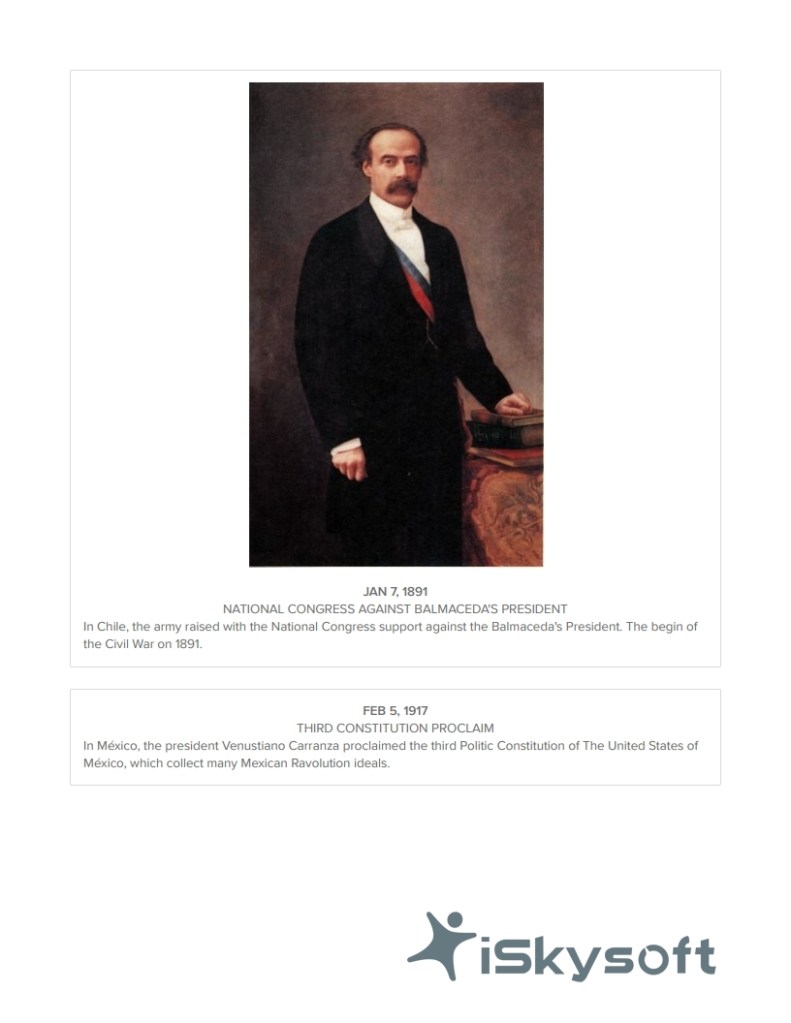 JAN 7, 1891
NATIONAL CONGRESS AGAINST BALMACEDA'S PRESIDENT
In Chile, the army raised with the National Congress support against the Balmaceda's President. The begin of the Civil War on 1891.

FEB 5, 1917
THIRD CONSTITUTION PROCLAIM
In México, the president Venustiano Carranza proclaimed the third Politic Constitution of The United States of México, which collect many Mexican Ravolution ideals.

iSkysoft